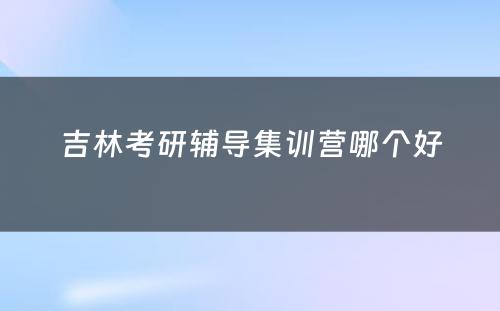 吉林考研辅导集训营哪个好